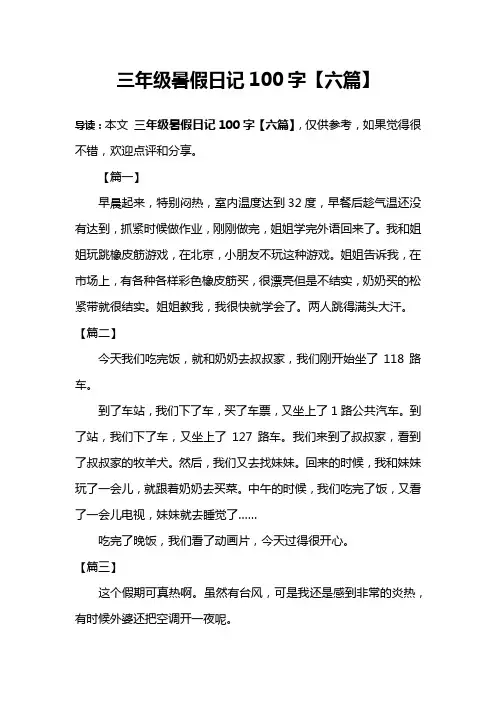 三年级暑假日记 100 字【六篇】

导读：本文 三年级暑假日记 100 字【六篇】，仅供参考，如果觉得很不错，欢迎点评和分享。

【篇一】

早晨起来，特别闷热，室内温度达到 32 度，早餐后趁气温还没有达到，抓紧时候做作业，刚刚做完，姐姐学完外语回来了。我和姐姐玩跳橡皮筋游戏，在北京，小朋友不玩这种游戏。姐姐告诉我，在市场上，有各种各样彩色橡皮筋买，很漂亮但是不结实，奶奶买的松紧带就很结实。姐姐教我，我很快就学会了。两人跳得满头大汗。

【篇二】

今天我们吃完饭，就和奶奶去叔叔家，我们刚开始坐了 118 路车。

到了车站，我们下了车，买了车票，又坐上了 1 路公共汽车。到了站，我们下了车，又坐上了 127 路车。我们来到了叔叔家，看到了叔叔家的牧羊犬。然后，我们又去找妹妹。回来的时候，我和妹妹玩了一会儿，就跟着奶奶去买菜。中午的时候，我们吃完了饭，又看了一会儿电视，妹妹就去睡觉了……

吃完了晚饭，我们看了动画片，今天过得很开心。

【篇三】

这个假期可真热啊。虽然有台风，可是我还是感到非常的炎热，有时候外婆还把空调开一夜呢。